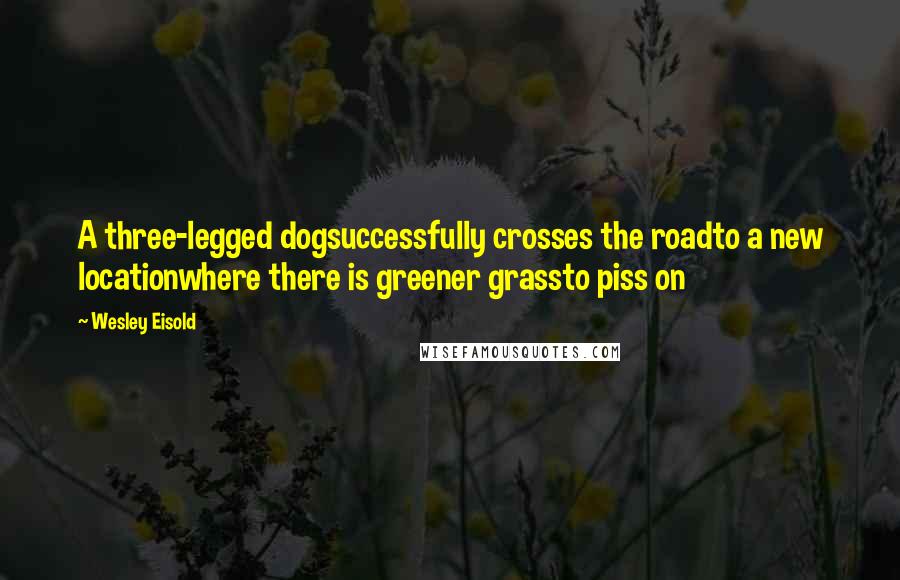 A three-legged dogsuccessfully crosses the roadto a new locationwhere there is greener grassto piss on

~ Wesley Eisold

WISEFAMOUSQUOTES.COM